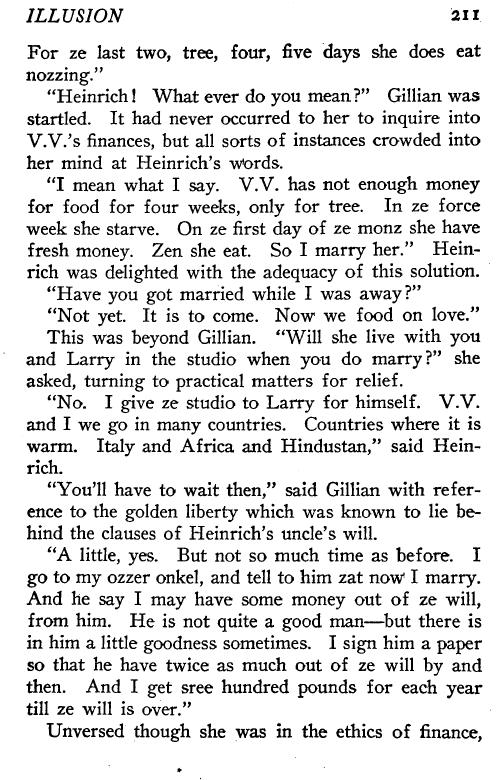 ILLUSION 211

For ze last two, tree, four, five days she does eat nozzing."

"Heinrich! What ever do you mean?" Gillian was startled. It had never occurred to her to inquire into V.V.'s finances, but all sorts of instances crowded into her mind at Heinrich's words.

"I mean what I say. V.V. has not enough money for food for four weeks, only for tree. In ze force week she starve. On ze first day of ze monz she have fresh money. Zen she eat. So I marry her." Heinrich was delighted with the adequacy of this solution.

"Have you got married while I was away?"

"Not yet. It is to come. Now we food on love."

This was beyond Gillian. "Will she live with you and Larry in the studio when you do marry?" she asked, turning to practical matters for relief.

"No. I give ze studio to Larry for himself. V.V. and I we go in many countries. Countries where it is warm. Italy and Africa and Hindustan," said Heinrich.

"You'll have to wait then," said Gillian with reference to the golden liberty which was known to lie behind the clauses of Heinrich's uncle's will.

"A little, yes. But not so much time as before. I go to my ozzer onkel, and tell to him zat now I marry. And he say I may have some money out of ze will, from him. He is not quite a good man—but there is in him a little goodness sometimes. I sign him a paper so that he have twice as much out of ze will by and then. And I get sree hundred pounds for each year till ze will is over."

Unversed though she was in the ethics of finance,